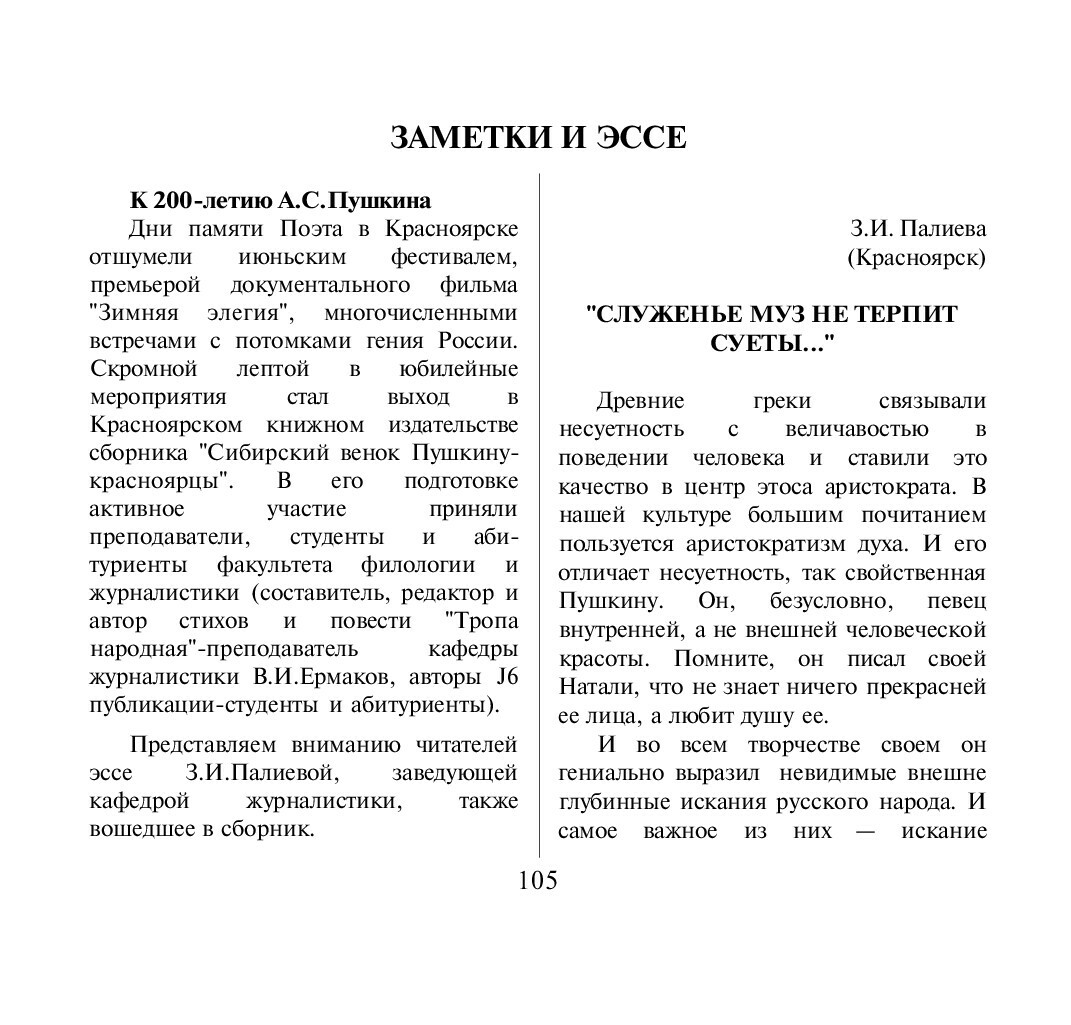 ЗАМЕТКИ И ЭССЕ

К 200-летию А.С.Пушкина

Дни памяти Поэта в Красноярске отшумели июньским фестивалем, премьерой документального фильма "Зимняя элегия", многочисленными встречами с потомками гения России. Скромной лептой в юбилейные мероприятия стал выход в Красноярском книжном издательстве сборника "Сибирский венок Пушкину-красноярцы". В его подготовке активное участие приняли преподаватели, студенты и абитуриенты факультета филологии и журналистики (составитель, редактор и автор стихов и повести "Тропа народная"-преподаватель кафедры журналистики В.И.Ермаков, авторы J6 публикации-студенты и абитуриенты).

Представляем вниманию читателей эссе З.И.Палиевой, заведующей кафедрой журналистики, также вошедшее в сборник.

З.И. Палиева
(Красноярск)

"СЛУЖЕНЬЕ МУЗ НЕ ТЕРПИТ СУЕТЫ..."

Древние греки связывали несуетность с величавостью в поведении человека и ставили это качество в центр этоса аристократа. В нашей культуре большим почитанием пользуется аристократизм духа. И его отличает несуетность, так свойственная Пушкину. Он, безусловно, певец внутренней, а не внешней человеческой красоты. Помните, он писал своей Натали, что не знает ничего прекрасней ее лица, а любит душу ее.

И во всем творчестве своем он гениально выразил невидимые внешне глубинные искания русского народа. И самое важное из них — искание

105